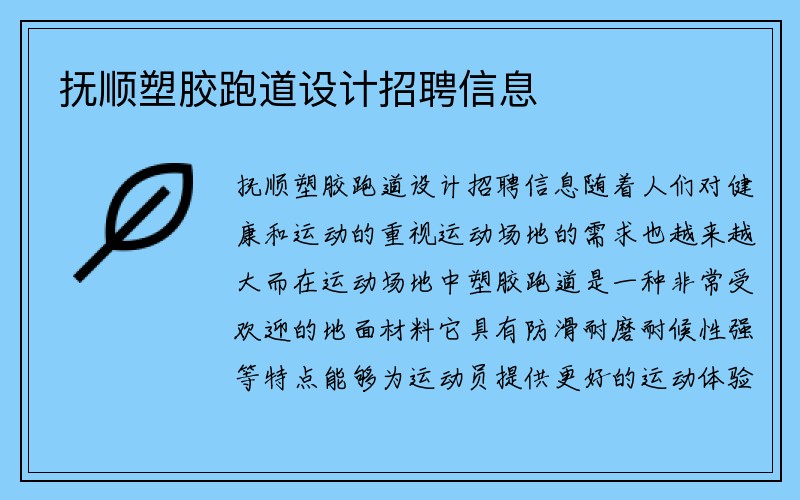 抚顺塑胶跑道设计招聘信息

抚顺塑胶跑道设计招聘信息随着人们对健康和运动的重视运动场地的需求也越来越大而在运动场地中塑胶跑道是一种非常受欢迎的地面材料它具有防滑耐磨耐候性强等特点能够为运动员提供更好的运动体验